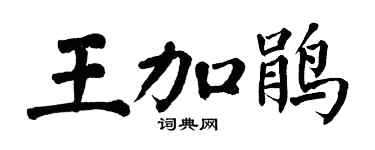 王加鹃

词典网